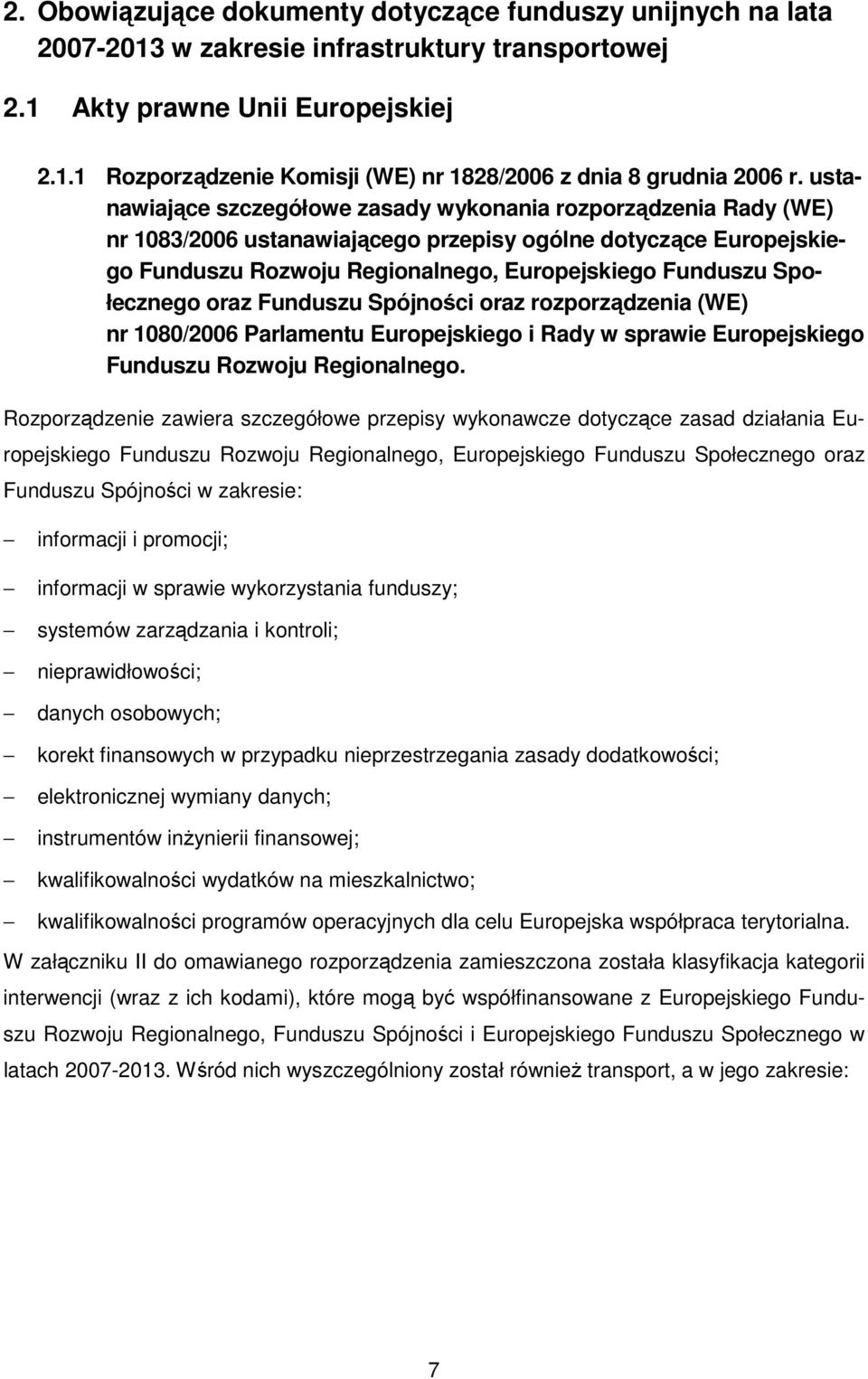 2. Obowiązujące dokumenty dotyczące funduszy unijnych na lata 2007-2013 w zakresie infrastruktury transportowej

2.1 Akty prawne Unii Europejskiej

2.1.1 Rozporządzenie Komisji (WE) nr 1828/2006 z dnia 8 grudnia 2006 r. ustanawiające szczegółowe zasady wykonania rozporządzenia Rady (WE) nr 1083/2006 ustanawiającego przepisy ogólne dotyczące Europejskiego Funduszu Rozwoju Regionalnego, Europejskiego Funduszu Społecznego oraz Funduszu Spójności oraz rozporządzenia (WE) nr 1080/2006 Parlamentu Europejskiego i Rady w sprawie Europejskiego Funduszu Rozwoju Regionalnego.

Rozporządzenie zawiera szczegółowe przepisy wykonawcze dotyczące zasad działania Europejskiego Funduszu Rozwoju Regionalnego, Europejskiego Funduszu Społecznego oraz Funduszu Spójności w zakresie:

– informacji i promocji;

– informacji w sprawie wykorzystania funduszy;

– systemów zarządzania i kontroli;

– nieprawidłowości;

– danych osobowych;

– korekt finansowych w przypadku nieprzestrzegania zasady dodatkowości;

– elektronicznej wymiany danych;

– instrumentów inżynierii finansowej;

– kwalifikowalności wydatków na mieszkalnictwo;

– kwalifikowalności programów operacyjnych dla celu Europejska współpraca terytorialna.

W załączniku II do omawianego rozporządzenia zamieszczona została klasyfikacja kategorii interwencji (wraz z ich kodami), które mogą być współfinansowane z Europejskiego Funduszu Rozwoju Regionalnego, Funduszu Spójności i Europejskiego Funduszu Społecznego w latach 2007-2013. Wśród nich wyszczególniony został również transport, a w jego zakresie:

7